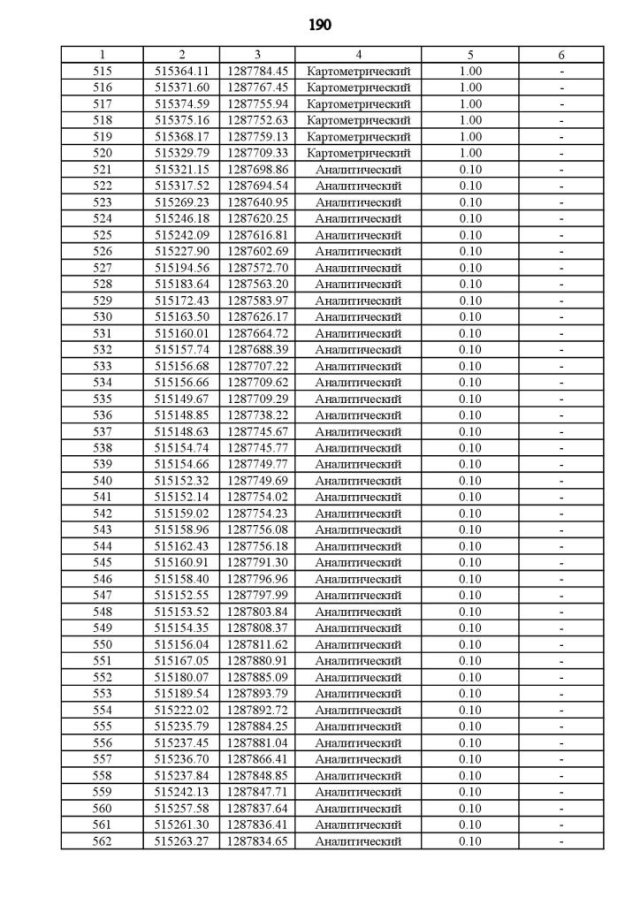 190

| 1 | 2 | 3 | 4 | 5 | 6 |
|---|---|---|---|---|---|
| 515 | 515364.11 | 1287784.45 | Картометрический | 1.00 | - |
| 516 | 515371.60 | 1287767.45 | Картометрический | 1.00 | - |
| 517 | 515374.59 | 1287755.94 | Картометрический | 1.00 | - |
| 518 | 515375.16 | 1287752.63 | Картометрический | 1.00 | - |
| 519 | 515368.17 | 1287759.13 | Картометрический | 1.00 | - |
| 520 | 515329.79 | 1287709.33 | Картометрический | 1.00 | - |
| 521 | 515321.15 | 1287698.86 | Аналитический | 0.10 | - |
| 522 | 515317.52 | 1287694.54 | Аналитический | 0.10 | - |
| 523 | 515269.23 | 1287640.95 | Аналитический | 0.10 | - |
| 524 | 515246.18 | 1287620.25 | Аналитический | 0.10 | - |
| 525 | 515242.09 | 1287616.81 | Аналитический | 0.10 | - |
| 526 | 515227.90 | 1287602.69 | Аналитический | 0.10 | - |
| 527 | 515194.56 | 1287572.70 | Аналитический | 0.10 | - |
| 528 | 515183.64 | 1287563.20 | Аналитический | 0.10 | - |
| 529 | 515172.43 | 1287583.97 | Аналитический | 0.10 | - |
| 530 | 515163.50 | 1287626.17 | Аналитический | 0.10 | - |
| 531 | 515160.01 | 1287664.72 | Аналитический | 0.10 | - |
| 532 | 515157.74 | 1287688.39 | Аналитический | 0.10 | - |
| 533 | 515156.68 | 1287707.22 | Аналитический | 0.10 | - |
| 534 | 515156.66 | 1287709.62 | Аналитический | 0.10 | - |
| 535 | 515149.67 | 1287709.29 | Аналитический | 0.10 | - |
| 536 | 515148.85 | 1287738.22 | Аналитический | 0.10 | - |
| 537 | 515148.63 | 1287745.67 | Аналитический | 0.10 | - |
| 538 | 515154.74 | 1287745.77 | Аналитический | 0.10 | - |
| 539 | 515154.66 | 1287749.77 | Аналитический | 0.10 | - |
| 540 | 515152.32 | 1287749.69 | Аналитический | 0.10 | - |
| 541 | 515152.14 | 1287754.02 | Аналитический | 0.10 | - |
| 542 | 515159.02 | 1287754.23 | Аналитический | 0.10 | - |
| 543 | 515158.96 | 1287756.08 | Аналитический | 0.10 | - |
| 544 | 515162.43 | 1287756.18 | Аналитический | 0.10 | - |
| 545 | 515160.91 | 1287791.30 | Аналитический | 0.10 | - |
| 546 | 515158.40 | 1287796.96 | Аналитический | 0.10 | - |
| 547 | 515152.55 | 1287797.99 | Аналитический | 0.10 | - |
| 548 | 515153.52 | 1287803.84 | Аналитический | 0.10 | - |
| 549 | 515154.35 | 1287808.37 | Аналитический | 0.10 | - |
| 550 | 515156.04 | 1287811.62 | Аналитический | 0.10 | - |
| 551 | 515167.05 | 1287880.91 | Аналитический | 0.10 | - |
| 552 | 515180.07 | 1287885.09 | Аналитический | 0.10 | - |
| 553 | 515189.54 | 1287893.79 | Аналитический | 0.10 | - |
| 554 | 515222.02 | 1287892.72 | Аналитический | 0.10 | - |
| 555 | 515235.79 | 1287884.25 | Аналитический | 0.10 | - |
| 556 | 515237.45 | 1287881.04 | Аналитический | 0.10 | - |
| 557 | 515236.70 | 1287866.41 | Аналитический | 0.10 | - |
| 558 | 515237.84 | 1287848.85 | Аналитический | 0.10 | - |
| 559 | 515242.13 | 1287847.71 | Аналитический | 0.10 | - |
| 560 | 515257.58 | 1287837.64 | Аналитический | 0.10 | - |
| 561 | 515261.30 | 1287836.41 | Аналитический | 0.10 | - |
| 562 | 515263.27 | 1287834.65 | Аналитический | 0.10 | - |